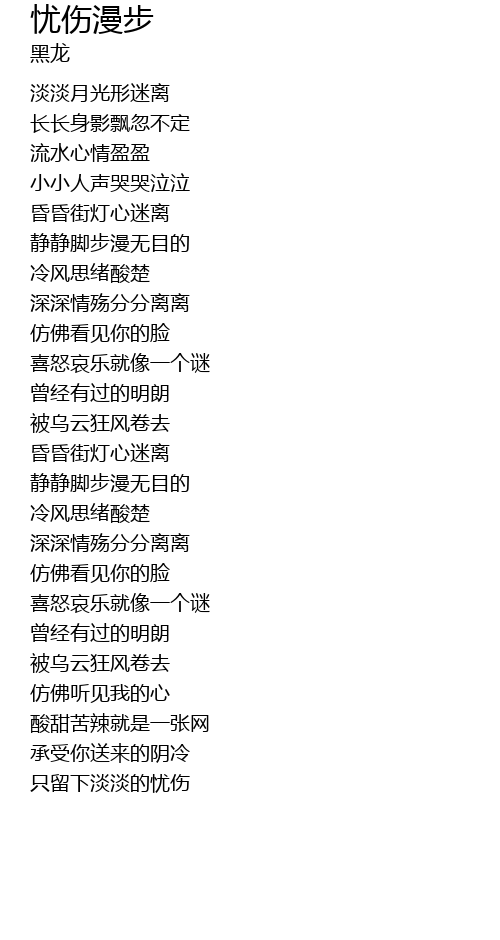 忧伤漫步
黑龙

淡淡月光形迷离
长长身影飘忽不定
流水心情盈盈
小小人声哭哭泣泣
昏昏街灯心迷离
静静脚步漫无目的
冷风思绪酸楚
深深情殇分分离离
仿佛看见你的脸
喜怒哀乐就像一个谜
曾经有过的明朗
被乌云狂风卷去
昏昏街灯心迷离
静静脚步漫无目的
冷风思绪酸楚
深深情殇分分离离
仿佛看见你的脸
喜怒哀乐就像一个谜
曾经有过的明朗
被乌云狂风卷去
仿佛听见我的心
酸甜苦辣就是一张网
承受你送来的阴冷
只留下淡淡的忧伤